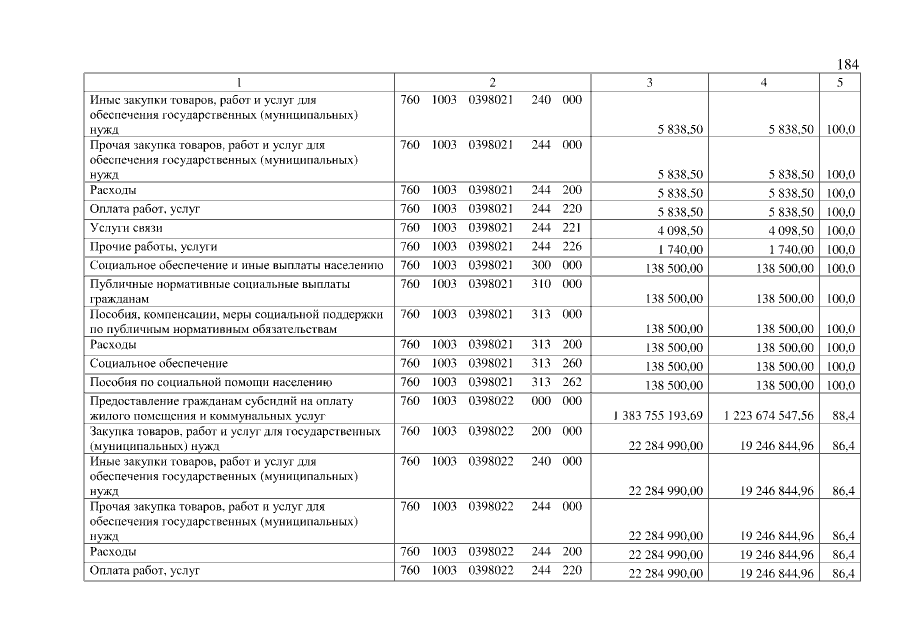 184

| 1 | 2 | 3 | 4 | 5 |
|---|---|---|---|---|
| Иные закупки товаров, работ и услуг для обеспечения государственных (муниципальных) нужд | 760 1003 0398021 240 000 | 5 838,50 | 5 838,50 | 100,0 |
| Прочая закупка товаров, работ и услуг для обеспечения государственных (муниципальных) нужд | 760 1003 0398021 244 000 | 5 838,50 | 5 838,50 | 100,0 |
| Расходы | 760 1003 0398021 244 200 | 5 838,50 | 5 838,50 | 100,0 |
| Оплата работ, услуг | 760 1003 0398021 244 220 | 5 838,50 | 5 838,50 | 100,0 |
| Услуги связи | 760 1003 0398021 244 221 | 4 098,50 | 4 098,50 | 100,0 |
| Прочие работы, услуги | 760 1003 0398021 244 226 | 1 740,00 | 1 740,00 | 100,0 |
| Социальное обеспечение и иные выплаты населению | 760 1003 0398021 300 000 | 138 500,00 | 138 500,00 | 100,0 |
| Публичные нормативные социальные выплаты гражданам | 760 1003 0398021 310 000 | 138 500,00 | 138 500,00 | 100,0 |
| Пособия, компенсации, меры социальной поддержки по публичным нормативным обязательствам | 760 1003 0398021 313 000 | 138 500,00 | 138 500,00 | 100,0 |
| Расходы | 760 1003 0398021 313 200 | 138 500,00 | 138 500,00 | 100,0 |
| Социальное обеспечение | 760 1003 0398021 313 260 | 138 500,00 | 138 500,00 | 100,0 |
| Пособия по социальной помощи населению | 760 1003 0398021 313 262 | 138 500,00 | 138 500,00 | 100,0 |
| Предоставление гражданам субсидий на оплату жилого помещения и коммунальных услуг | 760 1003 0398022 000 000 | 1 383 755 193,69 | 1 223 674 547,56 | 88,4 |
| Закупка товаров, работ и услуг для государственных (муниципальных) нужд | 760 1003 0398022 200 000 | 22 284 990,00 | 19 246 844,96 | 86,4 |
| Иные закупки товаров, работ и услуг для обеспечения государственных (муниципальных) нужд | 760 1003 0398022 240 000 | 22 284 990,00 | 19 246 844,96 | 86,4 |
| Прочая закупка товаров, работ и услуг для обеспечения государственных (муниципальных) нужд | 760 1003 0398022 244 000 | 22 284 990,00 | 19 246 844,96 | 86,4 |
| Расходы | 760 1003 0398022 244 200 | 22 284 990,00 | 19 246 844,96 | 86,4 |
| Оплата работ, услуг | 760 1003 0398022 244 220 | 22 284 990,00 | 19 246 844,96 | 86,4 |